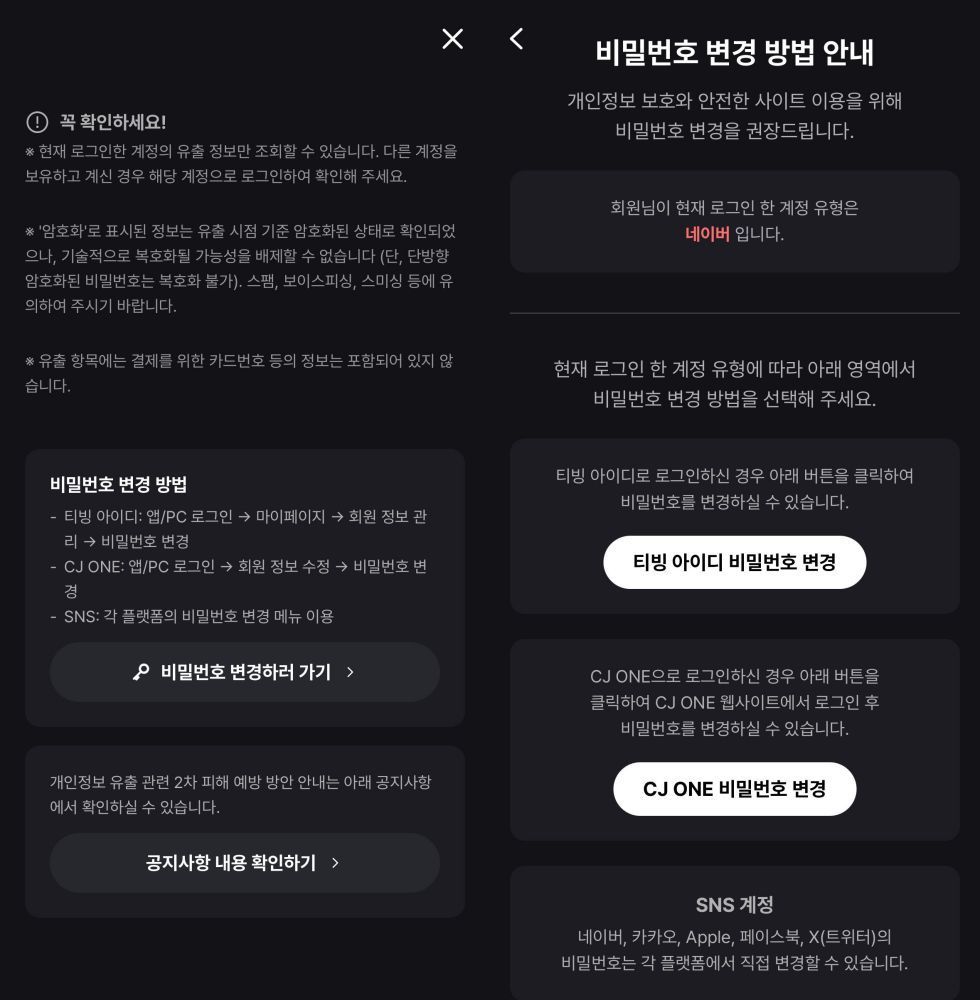 꼭 확인하세요!

※ 현재 로그인한 계정의 유출 정보만 조회할 수 있습니다. 다른 계정을 보유하고 계신 경우 해당 계정으로 로그인하여 확인해 주세요.

※ '암호화'로 표시된 정보는 유출 시점 기준 암호화된 상태로 확인되었으나, 기술적으로 복호화될 가능성을 배제할 수 없습니다 (단, 단방향 암호화된 비밀번호는 복호화 불가). 스팸, 보이스피싱, 스미싱 등에 유의하여 주시기 바랍니다.

※ 유출 항목에는 결제를 위한 카드번호 등의 정보는 포함되어 있지 않습니다.

비밀번호 변경 방법

- 티빙 아이디: 앱/PC 로그인 → 마이페이지 → 회원 정보 관리 → 비밀번호 변경
- CJ ONE: 앱/PC 로그인 → 회원 정보 수정 → 비밀번호 변경
- SNS: 각 플랫폼의 비밀번호 변경 메뉴 이용

비밀번호 변경하러 가기 >

개인정보 유출 관련 2차 피해 예방 방안 안내는 아래 공지사항에서 확인하실 수 있습니다.

공지사항 내용 확인하기 >

비밀번호 변경 방법 안내

개인정보 보호와 안전한 사이트 이용을 위해 비밀번호 변경을 권장드립니다.

회원님이 현재 로그인 한 계정 유형은 네이버 입니다.

현재 로그인 한 계정 유형에 따라 아래 영역에서 비밀번호 변경 방법을 선택해 주세요.

티빙 아이디로 로그인하신 경우 아래 버튼을 클릭하여 비밀번호를 변경하실 수 있습니다.

티빙 아이디 비밀번호 변경

CJ ONE으로 로그인하신 경우 아래 버튼을 클릭하여 CJ ONE 웹사이트에서 로그인 후 비밀번호를 변경하실 수 있습니다.

CJ ONE 비밀번호 변경

SNS 계정

네이버, 카카오, Apple, 페이스북, X(트위터)의 비밀번호는 각 플랫폼에서 직접 변경할 수 있습니다.